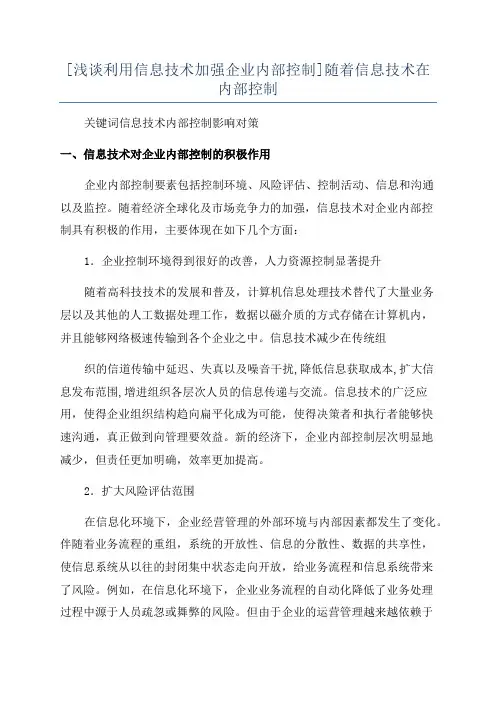 [浅谈利用信息技术加强企业内部控制]随着信息技术在内部控制

关键词信息技术内部控制影响对策

一、信息技术对企业内部控制的积极作用

企业内部控制要素包括控制环境、风险评估、控制活动、信息和沟通以及监控。随着经济全球化及市场竞争力的加强，信息技术对企业内部控制具有积极的作用，主要体现在如下几个方面：

1．企业控制环境得到很好的改善，人力资源控制显著提升

随着高科技技术的发展和普及，计算机信息处理技术替代了大量业务层以及其他的人工数据处理工作，数据以磁介质的方式存储在计算机内，并且能够网络极速传输到各个企业之中。信息技术减少在传统组

织的信道传输中延迟、失真以及噪音干扰,降低信息获取成本,扩大信息发布范围,增进组织各层次人员的信息传递与交流。信息技术的广泛应用，使得企业组织结构趋向扁平化成为可能，使得决策者和执行者能够快速沟通，真正做到向管理要效益。新的经济下，企业内部控制层次明显地减少，但责任更加明确，效率更加提高。

2．扩大风险评估范围

在信息化环境下，企业经营管理的外部环境与内部因素都发生了变化。伴随着业务流程的重组，系统的开放性、信息的分散性、数据的共享性，使信息系统从以往的封闭集中状态走向开放，给业务流程和信息系统带来了风险。例如，在信息化环境下，企业业务流程的自动化降低了业务处理过程中源于人员疏忽或舞弊的风险。但由于企业的运营管理越来越依赖于